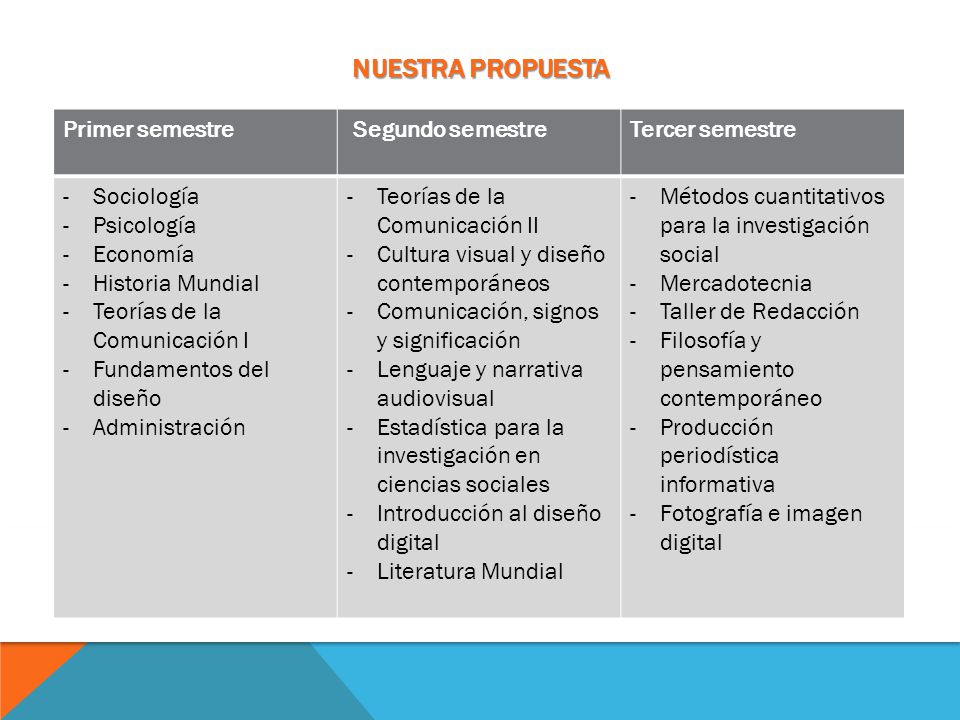 NUESTRA PROPUESTA

| Primer semestre | Segundo semestre | Tercer semestre |
|---|---|---|
| - Sociología<br>- Psicología<br>- Economía<br>- Historia Mundial<br>- Teorías de la Comunicación I<br>- Fundamentos del diseño<br>- Administración | - Teorías de la Comunicación II<br>- Cultura visual y diseño contemporáneos<br>- Comunicación, signos y significación<br>- Lenguaje y narrativa audiovisual<br>- Estadística para la investigación en ciencias sociales<br>- Introducción al diseño digital<br>- Literatura Mundial | - Métodos cuantitativos para la investigación social<br>- Mercadotecnia<br>- Taller de Redacción<br>- Filosofía y pensamiento contemporáneo<br>- Producción periodística informativa<br>- Fotografía e imagen digital |